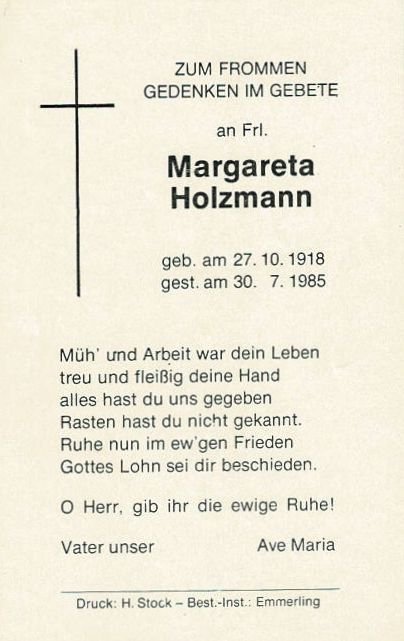 ZUM FROMMEN
GEDENKEN IM GEBETE

an Frl.

Margareta
Holzmann

geb. am 27. 10. 1918
gest. am 30. 7. 1985

Müh' und Arbeit war dein Leben
treu und fleißig deine Hand
alles hast du uns gegeben
Rasten hast du nicht gekannt.
Ruhe nun im ew'gen Frieden
Gottes Lohn sei dir beschieden.

O Herr, gib ihr die ewige Ruhe!

Vater unser Ave Maria

Druck: H. Stock – Best.-Inst.: Emmerling